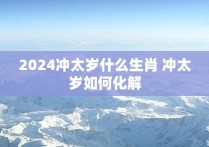 2024冲太岁什么生肖 冲太岁如何化解